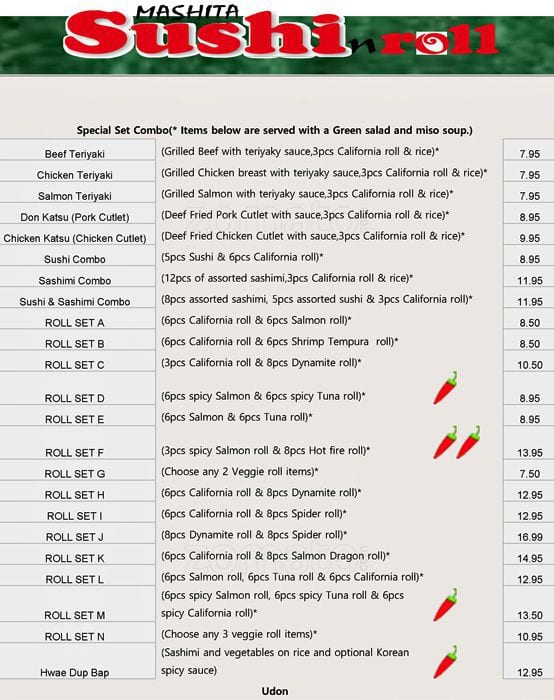 MASHITA Sushi n roll

Special Set Combo(* Items below are served with a Green salad and miso soup.)

| | | |
|---|---|---|
| Beef Teriyaki | (Grilled Beef with teriyaky sauce,3pcs California roll & rice)* | 7.95 |
| Chicken Teriyaki | (Grilled Chicken breast with teriyaky sauce,3pcs California roll & rice)* | 7.95 |
| Salmon Teriyaki | (Grilled Salmon with teriyaky sauce,3pcs California roll & rice)* | 7.95 |
| Don Katsu (Pork Cutlet) | (Deef Fried Pork Cutlet with sauce,3pcs California roll & rice)* | 8.95 |
| Chicken Katsu (Chicken Cutlet) | (Deef Fried Chicken Cutlet with sauce,3pcs California roll & rice)* | 9.95 |
| Sushi Combo | (5pcs Sushi & 6pcs California roll)* | 8.95 |
| Sashimi Combo | (12pcs of assorted sashimi,3pcs California roll & rice)* | 11.95 |
| Sushi & Sashimi Combo | (8pcs assorted sashimi, 5pcs assorted sushi & 3pcs California roll)* | 11.95 |
| ROLL SET A | (6pcs California roll & 6pcs Salmon roll)* | 8.50 |
| ROLL SET B | (6pcs California roll & 6pcs Shrimp Tempura roll)* | 8.50 |
| ROLL SET C | (3pcs California roll & 8pcs Dynamite roll)* | 10.50 |
| ROLL SET D | (6pcs spicy Salmon & 6pcs spicy Tuna roll)* | 8.95 |
| ROLL SET E | (6pcs Salmon & 6pcs Tuna roll)* | 8.95 |
| ROLL SET F | (3pcs spicy Salmon roll & 8pcs Hot fire roll)* | 13.95 |
| ROLL SET G | (Choose any 2 Veggie roll items)* | 7.50 |
| ROLL SET H | (6pcs California roll & 8pcs Dynamite roll)* | 12.95 |
| ROLL SET I | (6pcs California roll & 8pcs Spider roll)* | 12.95 |
| ROLL SET J | (8pcs Dynamite roll & 8pcs Spider roll)* | 16.99 |
| ROLL SET K | (6pcs California roll & 8pcs Salmon Dragon roll)* | 14.95 |
| ROLL SET L | (6pcs Salmon roll, 6pcs Tuna roll & 6pcs California roll)* | 12.95 |
| ROLL SET M | (6pcs spicy Salmon roll, 6pcs spicy Tuna roll & 6pcs spicy California roll)* | 13.50 |
| ROLL SET N | (Choose any 3 veggie roll items)* | 10.95 |
| Hwae Dup Bap | (Sashimi and vegetables on rice and optional Korean spicy sauce) | 12.95 |

Udon